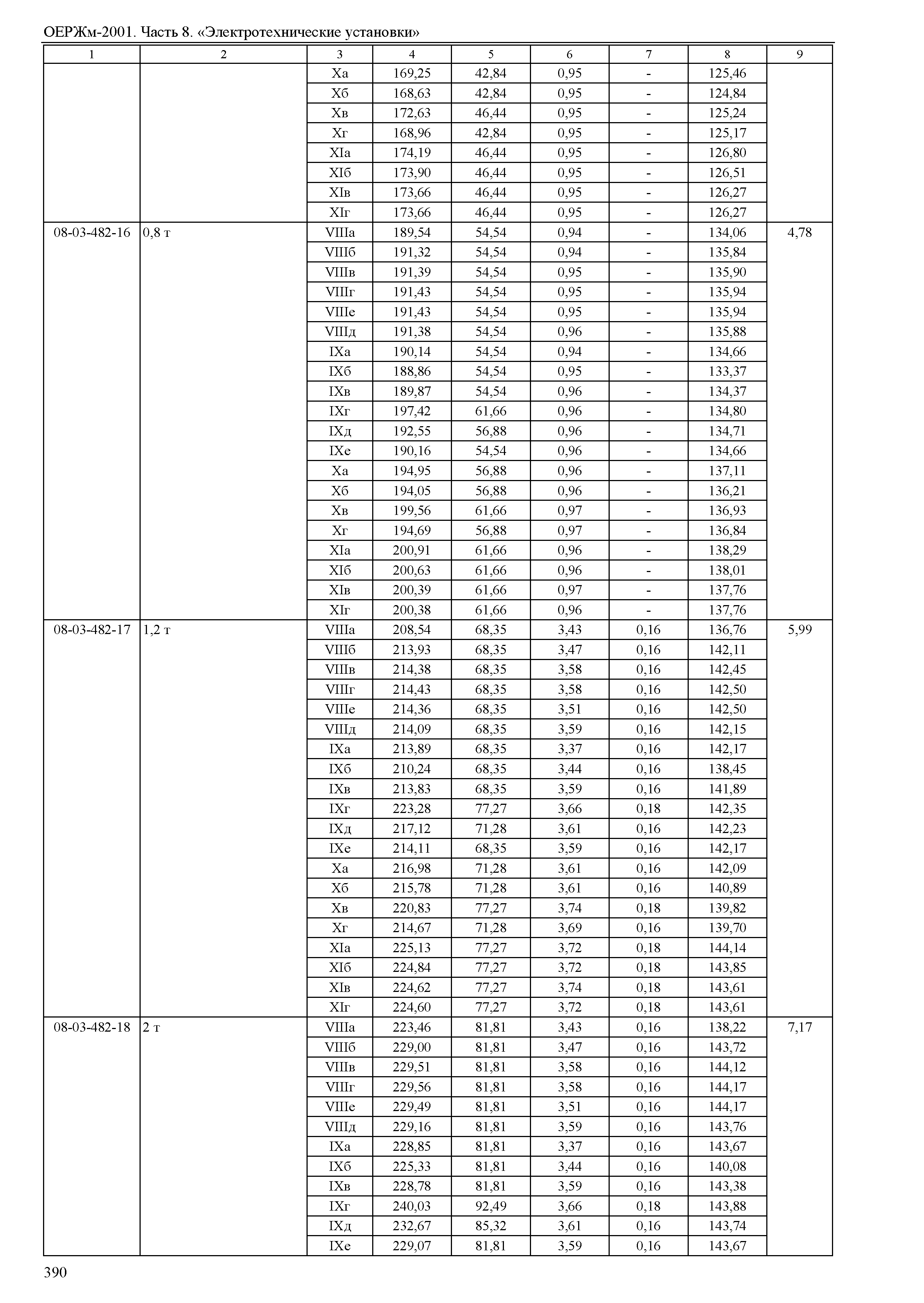 ОЕРЖм-2001. Часть 8. «Электротехнические установки»

| 1 | 2 | 3 | 4 | 5 | 6 | 7 | 8 | 9 |
|---|---|---|---|---|---|---|---|---|
| | | Xа | 169,25 | 42,84 | 0,95 | - | 125,46 | |
| | | Xб | 168,63 | 42,84 | 0,95 | - | 124,84 | |
| | | Xв | 172,63 | 46,44 | 0,95 | - | 125,24 | |
| | | Xг | 168,96 | 42,84 | 0,95 | - | 125,17 | |
| | | XIа | 174,19 | 46,44 | 0,95 | - | 126,80 | |
| | | XIб | 173,90 | 46,44 | 0,95 | - | 126,51 | |
| | | XIв | 173,66 | 46,44 | 0,95 | - | 126,27 | |
| | | XIг | 173,66 | 46,44 | 0,95 | - | 126,27 | |
| 08-03-482-16 | 0,8 т | VIIIа | 189,54 | 54,54 | 0,94 | - | 134,06 | 4,78 |
| | | VIIIб | 191,32 | 54,54 | 0,94 | - | 135,84 | |
| | | VIIIв | 191,39 | 54,54 | 0,95 | - | 135,90 | |
| | | VIIIг | 191,43 | 54,54 | 0,95 | - | 135,94 | |
| | | VIIIе | 191,43 | 54,54 | 0,95 | - | 135,94 | |
| | | VIIIд | 191,38 | 54,54 | 0,96 | - | 135,88 | |
| | | IXа | 190,14 | 54,54 | 0,94 | - | 134,66 | |
| | | IXб | 188,86 | 54,54 | 0,95 | - | 133,37 | |
| | | IXв | 189,87 | 54,54 | 0,96 | - | 134,37 | |
| | | IXг | 197,42 | 61,66 | 0,96 | - | 134,80 | |
| | | IXд | 192,55 | 56,88 | 0,96 | - | 134,71 | |
| | | IXе | 190,16 | 54,54 | 0,96 | - | 134,66 | |
| | | Xа | 194,95 | 56,88 | 0,96 | - | 137,11 | |
| | | Xб | 194,05 | 56,88 | 0,96 | - | 136,21 | |
| | | Xв | 199,56 | 61,66 | 0,97 | - | 136,93 | |
| | | Xг | 194,69 | 56,88 | 0,97 | - | 136,84 | |
| | | XIа | 200,91 | 61,66 | 0,96 | - | 138,29 | |
| | | XIб | 200,63 | 61,66 | 0,96 | - | 138,01 | |
| | | XIв | 200,39 | 61,66 | 0,97 | - | 137,76 | |
| | | XIг | 200,38 | 61,66 | 0,96 | - | 137,76 | |
| 08-03-482-17 | 1,2 т | VIIIа | 208,54 | 68,35 | 3,43 | 0,16 | 136,76 | 5,99 |
| | | VIIIб | 213,93 | 68,35 | 3,47 | 0,16 | 142,11 | |
| | | VIIIв | 214,38 | 68,35 | 3,58 | 0,16 | 142,45 | |
| | | VIIIг | 214,43 | 68,35 | 3,58 | 0,16 | 142,50 | |
| | | VIIIе | 214,36 | 68,35 | 3,51 | 0,16 | 142,50 | |
| | | VIIIд | 214,09 | 68,35 | 3,59 | 0,16 | 142,15 | |
| | | IXа | 213,89 | 68,35 | 3,37 | 0,16 | 142,17 | |
| | | IXб | 210,24 | 68,35 | 3,44 | 0,16 | 138,45 | |
| | | IXв | 213,83 | 68,35 | 3,59 | 0,16 | 141,89 | |
| | | IXг | 223,28 | 77,27 | 3,66 | 0,18 | 142,35 | |
| | | IXд | 217,12 | 71,28 | 3,61 | 0,16 | 142,23 | |
| | | IXе | 214,11 | 68,35 | 3,59 | 0,16 | 142,17 | |
| | | Xа | 216,98 | 71,28 | 3,61 | 0,16 | 142,09 | |
| | | Xб | 215,78 | 71,28 | 3,61 | 0,16 | 140,89 | |
| | | Xв | 220,83 | 77,27 | 3,74 | 0,18 | 139,82 | |
| | | Xг | 214,67 | 71,28 | 3,69 | 0,16 | 139,70 | |
| | | XIа | 225,13 | 77,27 | 3,72 | 0,18 | 144,14 | |
| | | XIб | 224,84 | 77,27 | 3,72 | 0,18 | 143,85 | |
| | | XIв | 224,62 | 77,27 | 3,74 | 0,18 | 143,61 | |
| | | XIг | 224,60 | 77,27 | 3,72 | 0,18 | 143,61 | |
| 08-03-482-18 | 2 т | VIIIа | 223,46 | 81,81 | 3,43 | 0,16 | 138,22 | 7,17 |
| | | VIIIб | 229,00 | 81,81 | 3,47 | 0,16 | 143,72 | |
| | | VIIIв | 229,51 | 81,81 | 3,58 | 0,16 | 144,12 | |
| | | VIIIг | 229,56 | 81,81 | 3,58 | 0,16 | 144,17 | |
| | | VIIIе | 229,49 | 81,81 | 3,51 | 0,16 | 144,17 | |
| | | VIIIд | 229,16 | 81,81 | 3,59 | 0,16 | 143,76 | |
| | | IXа | 228,85 | 81,81 | 3,37 | 0,16 | 143,67 | |
| | | IXб | 225,33 | 81,81 | 3,44 | 0,16 | 140,08 | |
| | | IXв | 228,78 | 81,81 | 3,59 | 0,16 | 143,38 | |
| | | IXг | 240,03 | 92,49 | 3,66 | 0,18 | 143,88 | |
| | | IXд | 232,67 | 85,32 | 3,61 | 0,16 | 143,74 | |
| | | IXе | 229,07 | 81,81 | 3,59 | 0,16 | 143,67 | |

390